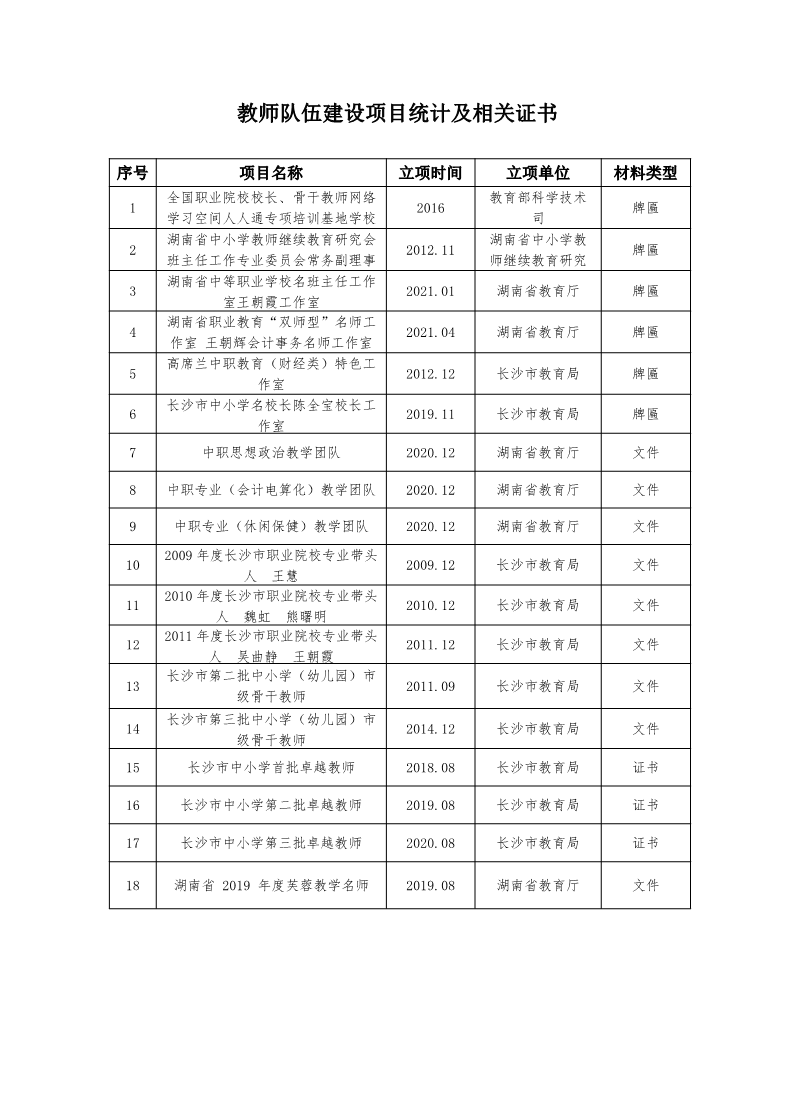 教师队伍建设项目统计及相关证书

| 序号 | 项目名称 | 立项时间 | 立项单位 | 材料类型 |
|---|---|---|---|---|
| 1 | 全国职业院校校长、骨干教师网络学习空间人人通专项培训基地学校 | 2016 | 教育部科学技术司 | 牌匾 |
| 2 | 湖南省中小学教师继续教育研究会班主任工作专业委员会常务副理事 | 2012.11 | 湖南省中小学教师继续教育研究 | 牌匾 |
| 3 | 湖南省中等职业学校名班主任工作室王朝霞工作室 | 2021.01 | 湖南省教育厅 | 牌匾 |
| 4 | 湖南省职业教育“双师型”名师工作室 王朝辉会计事务名师工作室 | 2021.04 | 湖南省教育厅 | 牌匾 |
| 5 | 高席兰中职教育（财经类）特色工作室 | 2012.12 | 长沙市教育局 | 牌匾 |
| 6 | 长沙市中小学名校长陈全宝校长工作室 | 2019.11 | 长沙市教育局 | 牌匾 |
| 7 | 中职思想政治教学团队 | 2020.12 | 湖南省教育厅 | 文件 |
| 8 | 中职专业（会计电算化）教学团队 | 2020.12 | 湖南省教育厅 | 文件 |
| 9 | 中职专业（休闲保健）教学团队 | 2020.12 | 湖南省教育厅 | 文件 |
| 10 | 2009 年度长沙市职业院校专业带头人　王慧 | 2009.12 | 长沙市教育局 | 文件 |
| 11 | 2010 年度长沙市职业院校专业带头人　魏虹　熊曙明 | 2010.12 | 长沙市教育局 | 文件 |
| 12 | 2011 年度长沙市职业院校专业带头人　吴曲静　王朝霞 | 2011.12 | 长沙市教育局 | 文件 |
| 13 | 长沙市第二批中小学（幼儿园）市级骨干教师 | 2011.09 | 长沙市教育局 | 文件 |
| 14 | 长沙市第三批中小学（幼儿园）市级骨干教师 | 2014.12 | 长沙市教育局 | 文件 |
| 15 | 长沙市中小学首批卓越教师 | 2018.08 | 长沙市教育局 | 证书 |
| 16 | 长沙市中小学第二批卓越教师 | 2019.08 | 长沙市教育局 | 证书 |
| 17 | 长沙市中小学第三批卓越教师 | 2020.08 | 长沙市教育局 | 证书 |
| 18 | 湖南省 2019 年度芙蓉教学名师 | 2019.08 | 湖南省教育厅 | 文件 |